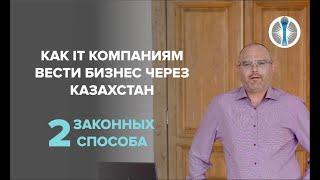 КАК IT КОМПАНИЯМ ВЕСТИ БИЗНЕС ЧЕРЕЗ КАЗАХСТАН

2 ЗАКОННЫХ СПОСОБА